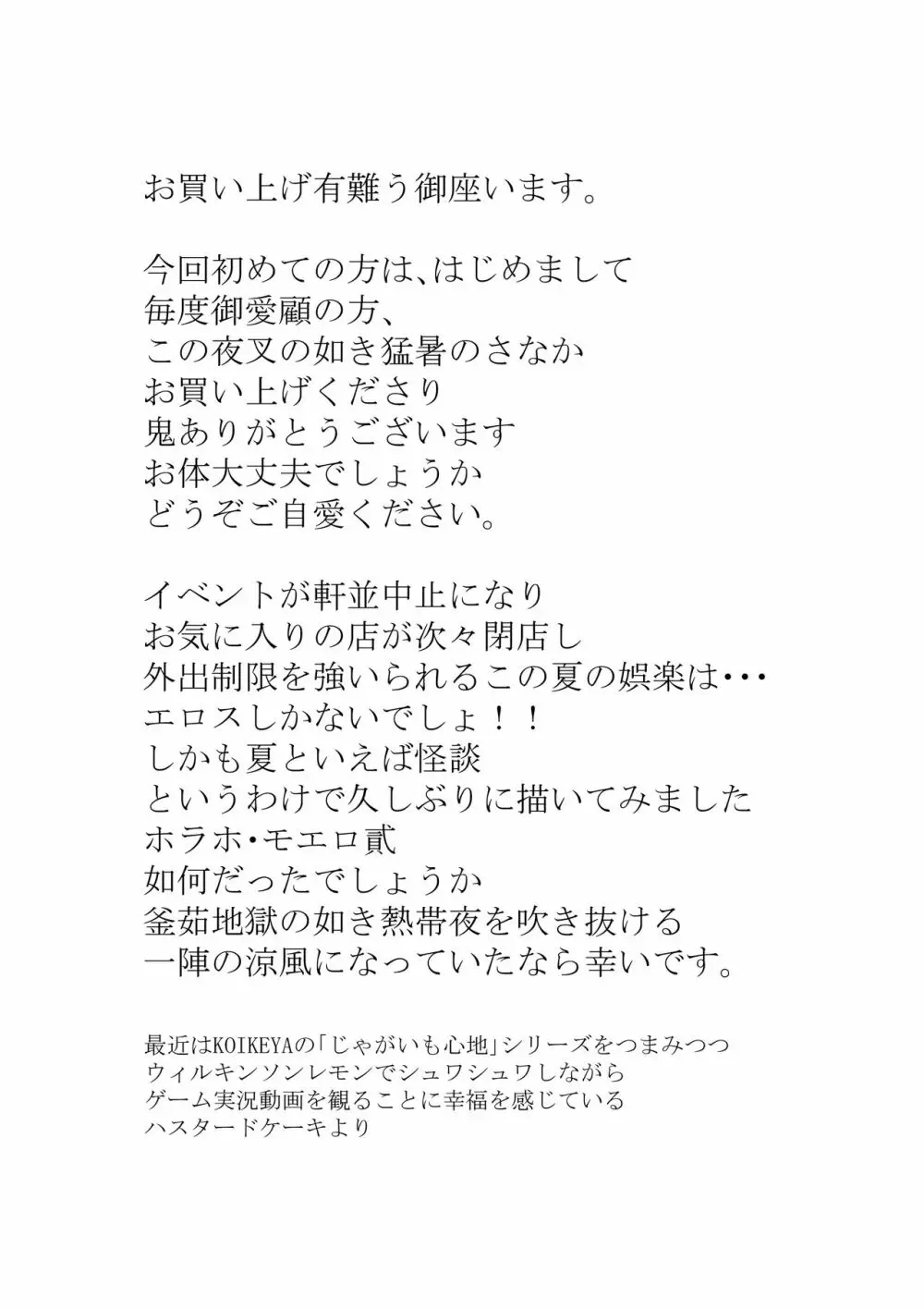 お買い上げ有難う御座います。

今回初めての方は、はじめまして
毎度御愛顧の方、
この夜叉の如き猛暑のさなか
お買い上げくださり
鬼ありがとうございます
お体大丈夫でしょうか
どうぞご自愛ください。

イベントが軒並中止になり
お気に入りの店が次々閉店し
外出制限を強いられるこの夏の娯楽は・・・
エロスしかないでしょ！！
しかも夏といえば怪談
というわけで久しぶりに描いてみました
ホラホ・モエロ貳
如何だったでしょうか
釜茹地獄の如き熱帯夜を吹き抜ける
一陣の涼風になっていたなら幸いです。

最近はKOIKEYAの「じゃがいも心地」シリーズをつまみつつ
ウィルキンソンレモンでシュワシュワしながら
ゲーム実況動画を観ることに幸福を感じている
ハスタードケーキより